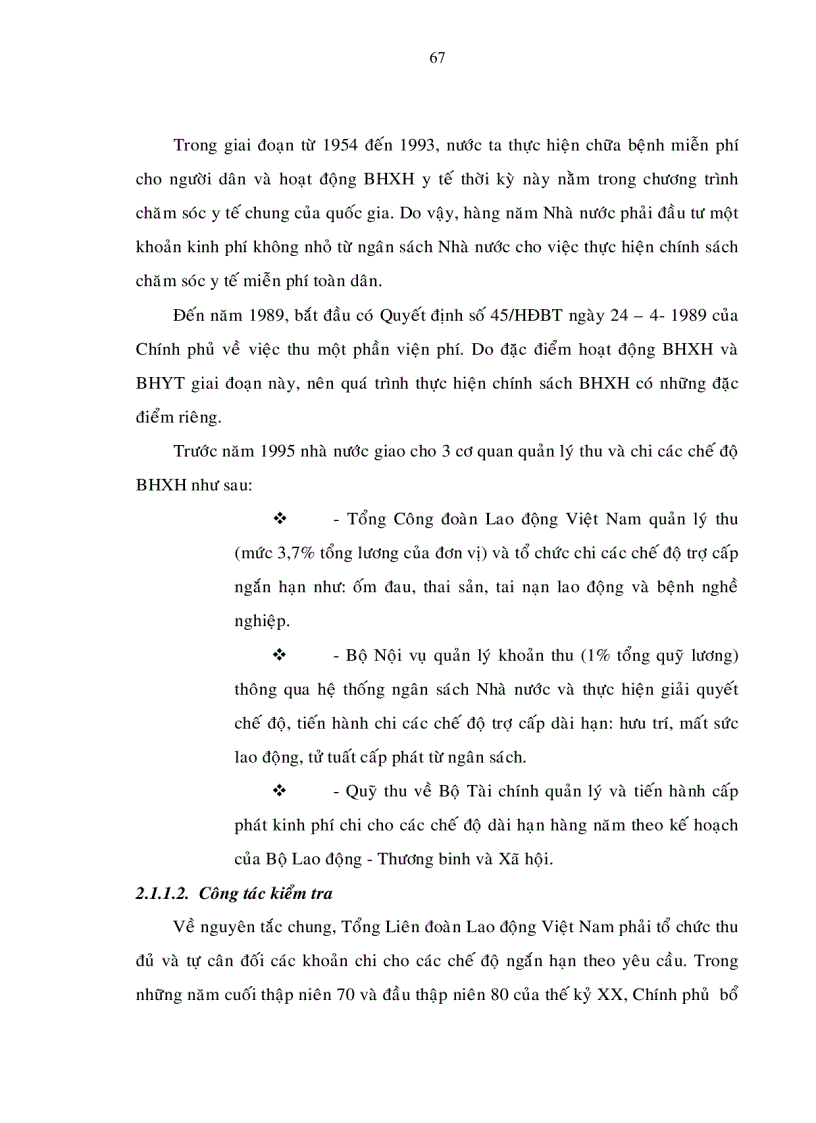 67

Trong giai đoạn từ 1954 đến 1993, nước ta thực hiện chữa bệnh miễn phí cho người dân và hoạt động BHXH y tế thời kỳ này nằm trong chương trình chăm sóc y tế chung của quốc gia. Do vậy, hàng năm Nhà nước phải đầu tư một khoản kinh phí không nhỏ từ ngân sách Nhà nước cho việc thực hiện chính sách chăm sóc y tế miễn phí toàn dân.

Đến năm 1989, bắt đầu có Quyết định số 45/HĐBT ngày 24 – 4- 1989 của Chính phủ về việc thu một phần viện phí. Do đặc điểm hoạt động BHXH và BHYT giai đoạn này, nên quá trình thực hiện chính sách BHXH có những đặc điểm riêng.

Trước năm 1995 nhà nước giao cho 3 cơ quan quản lý thu và chi các chế độ BHXH như sau:

❖ - Tổng Công đoàn Lao động Việt Nam quản lý thu (mức 3,7% tổng lương của đơn vị) và tổ chức chi các chế độ trợ cấp ngắn hạn như: ốm đau, thai sản, tai nạn lao động và bệnh nghề nghiệp.

❖ - Bộ Nội vụ quản lý khoản thu (1% tổng quỹ lương) thông qua hệ thống ngân sách Nhà nước và thực hiện giải quyết chế độ, tiến hành chi các chế độ trợ cấp dài hạn: hưu trí, mất sức lao động, tử tuất cấp phát từ ngân sách.

❖ - Quỹ thu về Bộ Tài chính quản lý và tiến hành cấp phát kinh phí chi cho các chế độ dài hạn hàng năm theo kế hoạch của Bộ Lao động - Thương binh và Xã hội.

2.1.1.2. Công tác kiểm tra

Về nguyên tắc chung, Tổng Liên đoàn Lao động Việt Nam phải tổ chức thu đủ và tự cân đối các khoản chi cho các chế độ ngắn hạn theo yêu cầu. Trong những năm cuối thập niên 70 và đầu thập niên 80 của thế kỷ XX, Chính phủ bổ